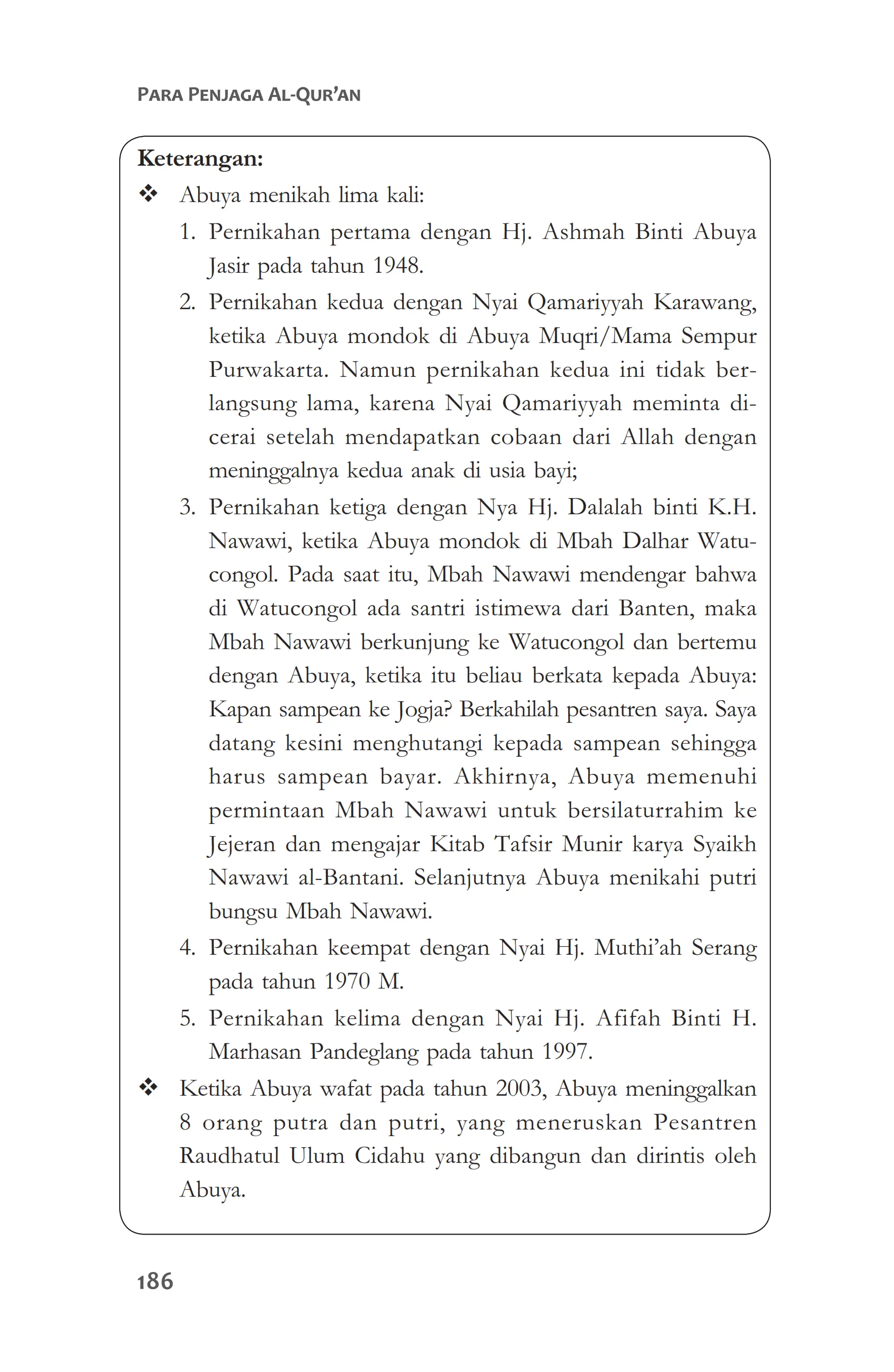 PARA PENJAGA AL-QUR'AN

**Keterangan:**

❖ Abuya menikah lima kali:

1. Pernikahan pertama dengan Hj. Ashmah Binti Abuya Jasir pada tahun 1948.
2. Pernikahan kedua dengan Nyai Qamariyyah Karawang, ketika Abuya mondok di Abuya Muqri/Mama Sempur Purwakarta. Namun pernikahan kedua ini tidak berlangsung lama, karena Nyai Qamariyyah meminta dicerai setelah mendapatkan cobaan dari Allah dengan meninggalnya kedua anak di usia bayi;
3. Pernikahan ketiga dengan Nya Hj. Dalalah binti K.H. Nawawi, ketika Abuya mondok di Mbah Dalhar Watucongol. Pada saat itu, Mbah Nawawi mendengar bahwa di Watucongol ada santri istimewa dari Banten, maka Mbah Nawawi berkunjung ke Watucongol dan bertemu dengan Abuya, ketika itu beliau berkata kepada Abuya: Kapan sampean ke Jogja? Berkahilah pesantren saya. Saya datang kesini menghutangi kepada sampean sehingga harus sampean bayar. Akhirnya, Abuya memenuhi permintaan Mbah Nawawi untuk bersilaturrahim ke Jejeran dan mengajar Kitab Tafsir Munir karya Syaikh Nawawi al-Bantani. Selanjutnya Abuya menikahi putri bungsu Mbah Nawawi.
4. Pernikahan keempat dengan Nyai Hj. Muthi'ah Serang pada tahun 1970 M.
5. Pernikahan kelima dengan Nyai Hj. Afifah Binti H. Marhasan Pandeglang pada tahun 1997.

❖ Ketika Abuya wafat pada tahun 2003, Abuya meninggalkan 8 orang putra dan putri, yang meneruskan Pesantren Raudhatul Ulum Cidahu yang dibangun dan dirintis oleh Abuya.

186